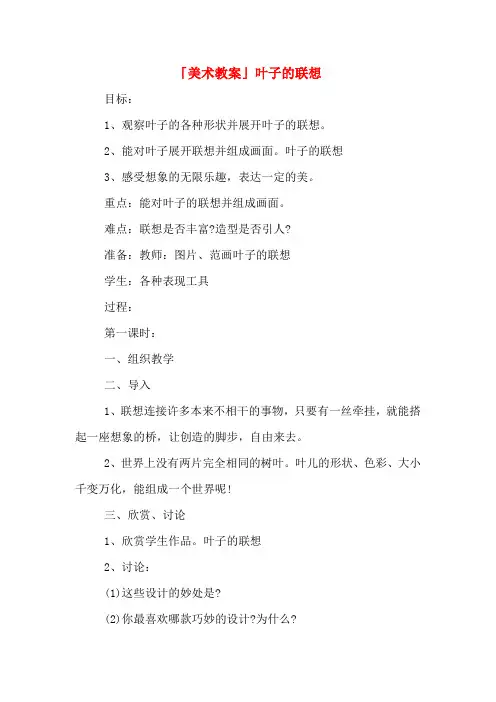 「美术教案」叶子的联想

目标：

1、观察叶子的各种形状并展开叶子的联想。

2、能对叶子展开联想并组成画面。叶子的联想

3、感受想象的无限乐趣，表达一定的美。

重点：能对叶子的联想并组成画面。

难点：联想是否丰富?造型是否引人?

准备：教师：图片、范画叶子的联想

学生：各种表现工具

过程：

第一课时：

一、组织教学

二、导入

1、联想连接许多本来不相干的事物，只要有一丝牵挂，就能搭起一座想象的桥，让创造的脚步，自由来去。

2、世界上没有两片完全相同的树叶。叶儿的形状、色彩、大小千变万化，能组成一个世界呢!

三、欣赏、讨论

1、欣赏学生作品。叶子的联想

2、讨论：

(1)这些设计的妙处是?

(2)你最喜欢哪款巧妙的设计?为什么?